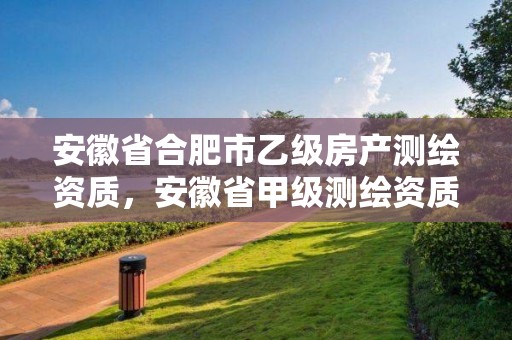 安徽省合肥市乙级房产测绘资质，安徽省甲级测绘资质